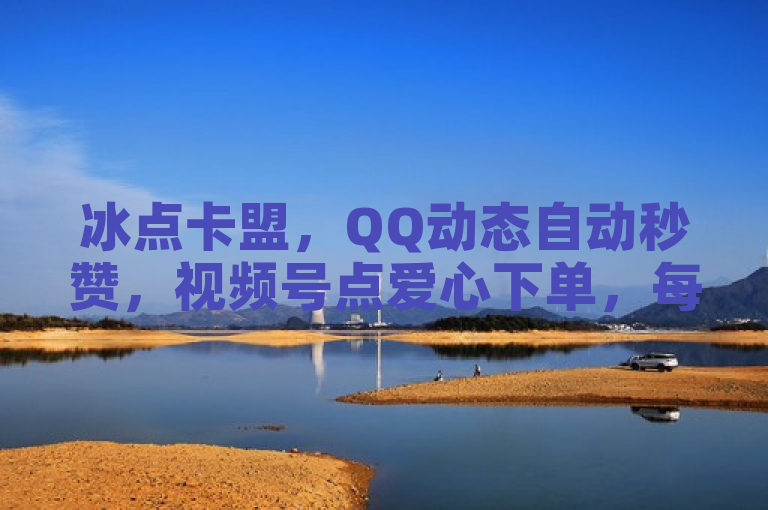 冰点卡盟，QQ动态自动秒赞，视频号点爱心下单，每